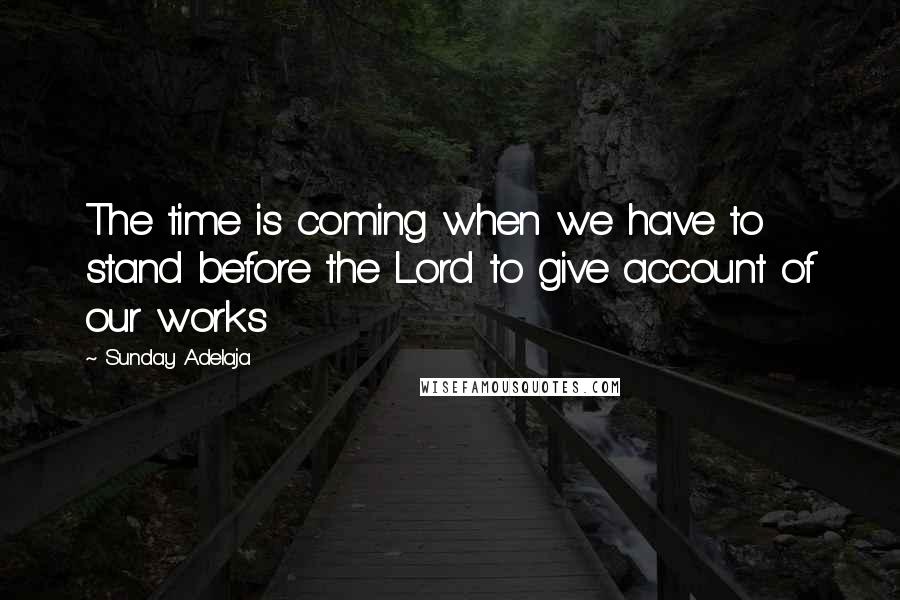 The time is coming when we have to stand before the Lord to give account of our works

~ Sunday Adelaja

WISEFAMOUSQUOTES.COM